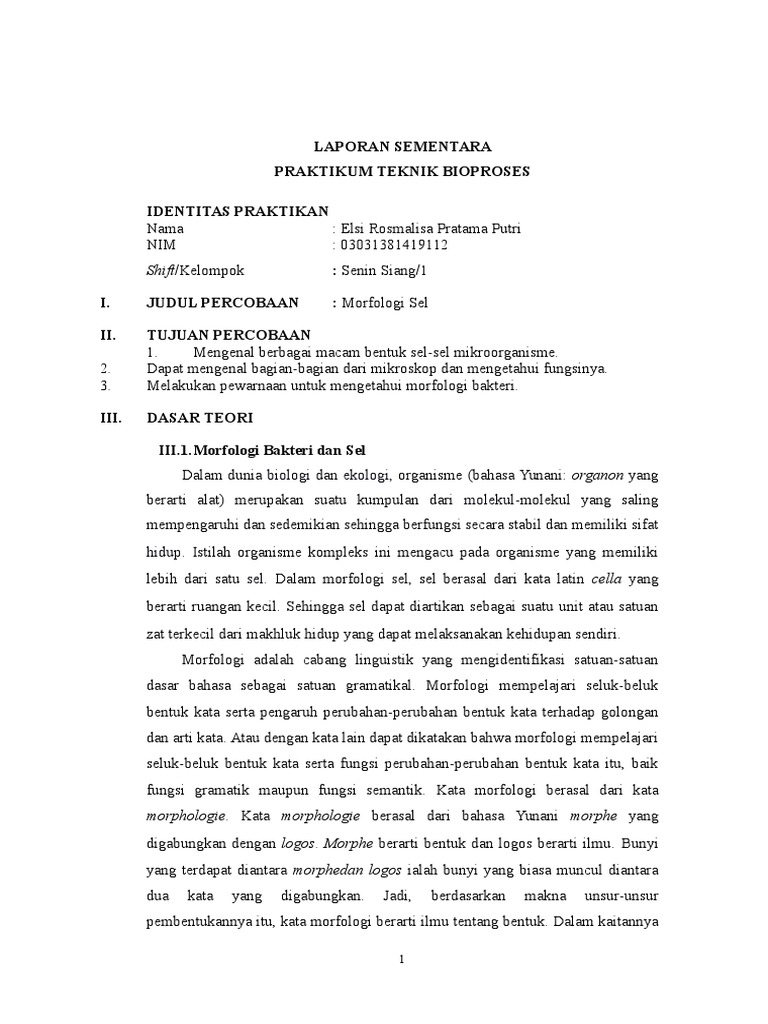 LAPORAN SEMENTARA
PRAKTIKUM TEKNIK BIOPROSES

IDENTITAS PRAKTIKAN
Nama : Elsi Rosmalisa Pratama Putri
NIM : 03031381419112
Shift/Kelompok : Senin Siang/1

I. JUDUL PERCOBAAN : Morfologi Sel

II. TUJUAN PERCOBAAN
1. Mengenal berbagai macam bentuk sel-sel mikroorganisme.
2. Dapat mengenal bagian-bagian dari mikroskop dan mengetahui fungsinya.
3. Melakukan pewarnaan untuk mengetahui morfologi bakteri.

III. DASAR TEORI

III.1. Morfologi Bakteri dan Sel

Dalam dunia biologi dan ekologi, organisme (bahasa Yunani: organon yang berarti alat) merupakan suatu kumpulan dari molekul-molekul yang saling mempengaruhi dan sedemikian sehingga berfungsi secara stabil dan memiliki sifat hidup. Istilah organisme kompleks ini mengacu pada organisme yang memiliki lebih dari satu sel. Dalam morfologi sel, sel berasal dari kata latin cella yang berarti ruangan kecil. Sehingga sel dapat diartikan sebagai suatu unit atau satuan zat terkecil dari makhluk hidup yang dapat melaksanakan kehidupan sendiri.

Morfologi adalah cabang linguistik yang mengidentifikasi satuan-satuan dasar bahasa sebagai satuan gramatikal. Morfologi mempelajari seluk-beluk bentuk kata serta pengaruh perubahan-perubahan bentuk kata terhadap golongan dan arti kata. Atau dengan kata lain dapat dikatakan bahwa morfologi mempelajari seluk-beluk bentuk kata serta fungsi perubahan-perubahan bentuk kata itu, baik fungsi gramatik maupun fungsi semantik. Kata morfologi berasal dari kata morphologie. Kata morphologie berasal dari bahasa Yunani morphe yang digabungkan dengan logos. Morphe berarti bentuk dan logos berarti ilmu. Bunyi yang terdapat diantara morphedan logos ialah bunyi yang biasa muncul diantara dua kata yang digabungkan. Jadi, berdasarkan makna unsur-unsur pembentukannya itu, kata morfologi berarti ilmu tentang bentuk. Dalam kaitannya

1